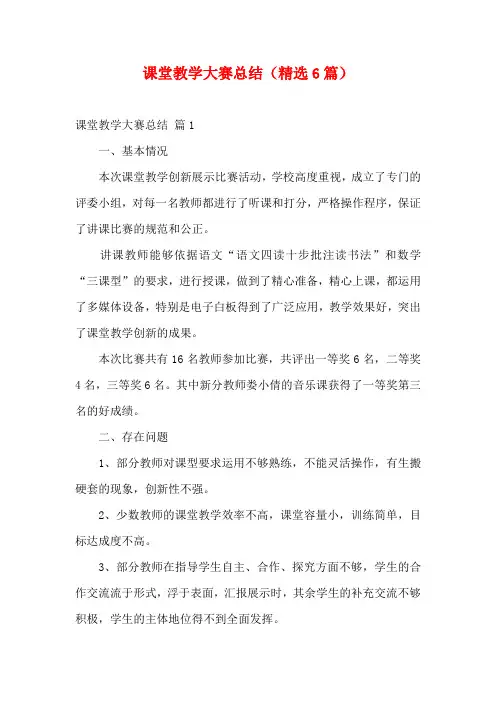 课堂教学大赛总结（精选6篇）

课堂教学大赛总结 篇1

一、基本情况

本次课堂教学创新展示比赛活动，学校高度重视，成立了专门的评委小组，对每一名教师都进行了听课和打分，严格操作程序，保证了讲课比赛的规范和公正。

讲课教师能够依据语文“语文四读十步批注读书法”和数学“三课型”的要求，进行授课，做到了精心准备，精心上课，都运用了多媒体设备，特别是电子白板得到了广泛应用，教学效果好，突出了课堂教学创新的成果。

本次比赛共有16名教师参加比赛，共评出一等奖6名，二等奖4名，三等奖6名。其中新分教师娄小倩的音乐课获得了一等奖第三名的好成绩。

二、存在问题

1、部分教师对课型要求运用不够熟练，不能灵活操作，有生搬硬套的现象，创新性不强。

2、少数教师的课堂教学效率不高，课堂容量小，训练简单，目标达成度不高。

3、部分教师在指导学生自主、合作、探究方面不够，学生的合作交流流于形式，浮于表面，汇报展示时，其余学生的补充交流不够积极，学生的主体地位得不到全面发挥。